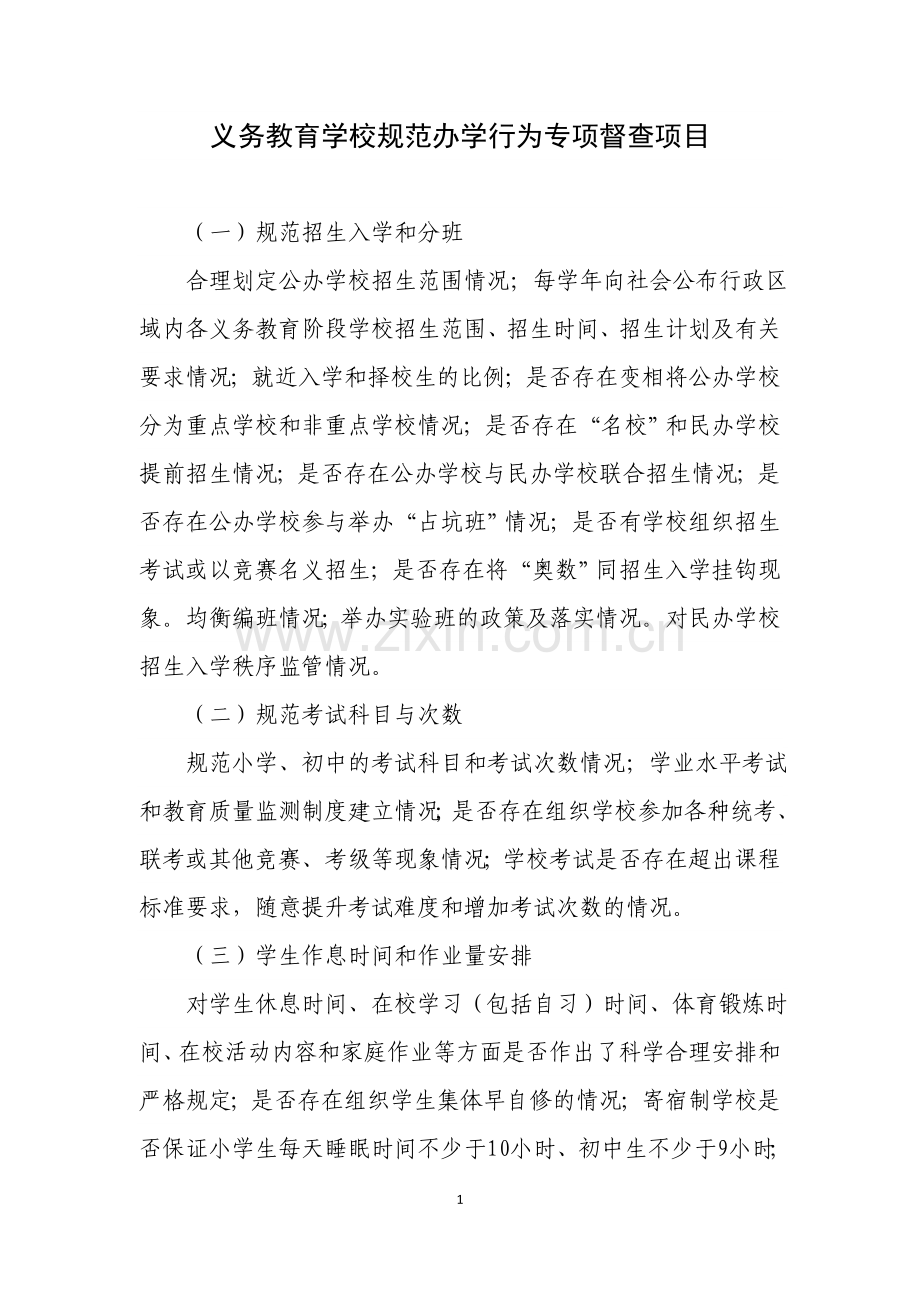 义务教育学校规范办学行为专项督查项目

（一）规范招生入学和分班

合理划定公办学校招生范围情况；每学年向社会公布行政区域内各义务教育阶段学校招生范围、招生时间、招生计划及有关要求情况；就近入学和择校生的比例；是否存在变相将公办学校分为重点学校和非重点学校情况；是否存在“名校”和民办学校提前招生情况；是否存在公办学校与民办学校联合招生情况；是否存在公办学校参与举办“占坑班”情况；是否有学校组织招生考试或以竞赛名义招生；是否存在将“奥数”同招生入学挂钩现象。均衡编班情况；举办实验班的政策及落实情况。对民办学校招生入学秩序监管情况。

（二）规范考试科目与次数

规范小学、初中的考试科目和考试次数情况；学业水平考试和教育质量监测制度建立情况；是否存在组织学校参加各种统考、联考或其他竞赛、考级等现象情况；学校考试是否存在超出课程标准要求，随意提升考试难度和增加考试次数的情况。

（三）学生作息时间和作业量安排

对学生休息时间、在校学习（包括自习）时间、体育锻炼时间、在校活动内容和家庭作业等方面是否作出了科学合理安排和严格规定；是否存在组织学生集体早自修的情况；寄宿制学校是否保证小学生每天睡眠时间不少于10小时、初中生不少于9小时；

1

www.zixin.com.cn